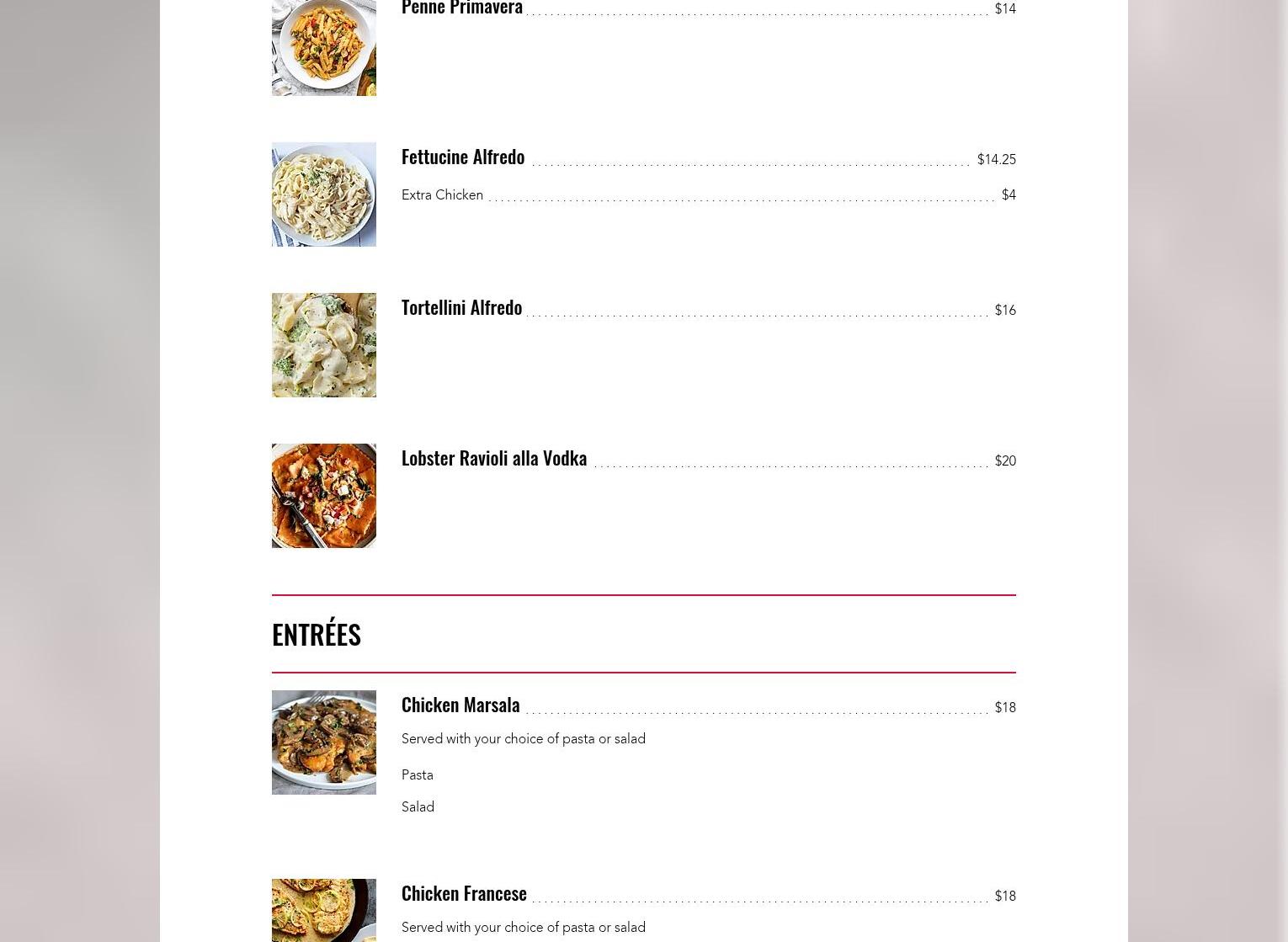 Penne Primavera $14

Fettucine Alfredo $14.25

Extra Chicken $4

Tortellini Alfredo $16

Lobster Ravioli alla Vodka $20

ENTRÉES

Chicken Marsala $18

Served with your choice of pasta or salad

Pasta

Salad

Chicken Francese $18

Served with your choice of pasta or salad